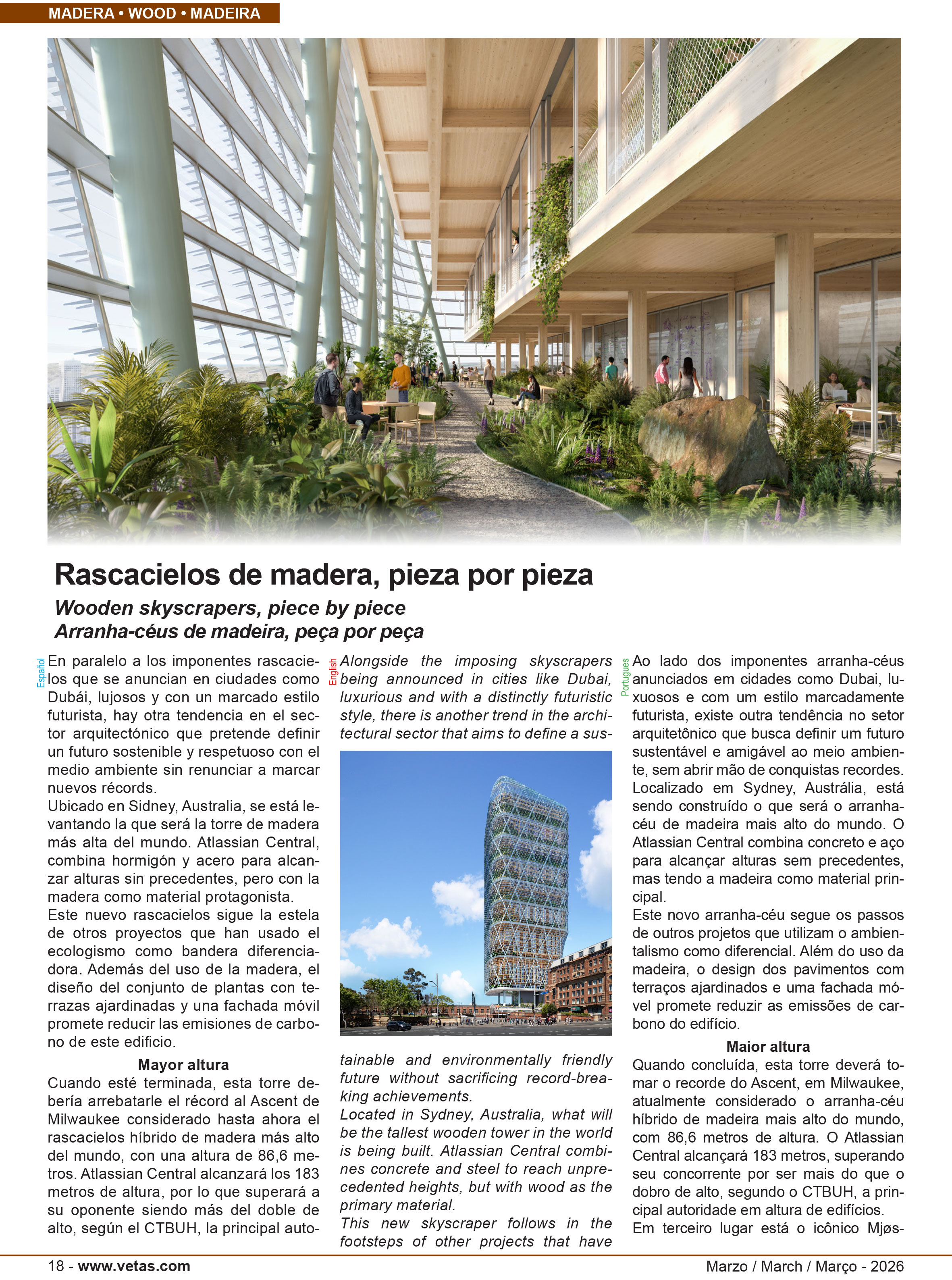 MADERA • WOOD • MADEIRA

Rascacielos de madera, pieza por pieza

Wooden skyscrapers, piece by piece
Arranha-céus de madeira, peça por peça

Español

En paralelo a los imponentes rascacielos que se anuncian en ciudades como Dubái, lujosos y con un marcado estilo futurista, hay otra tendencia en el sector arquitectónico que pretende definir un futuro sostenible y respetuoso con el medio ambiente sin renunciar a marcar nuevos récords.
Ubicado en Sidney, Australia, se está levantando la que será la torre de madera más alta del mundo. Atlassian Central, combina hormigón y acero para alcanzar alturas sin precedentes, pero con la madera como material protagonista.
Este nuevo rascacielos sigue la estela de otros proyectos que han usado el ecologismo como bandera diferenciadora. Además del uso de la madera, el diseño del conjunto de plantas con terrazas ajardinadas y una fachada móvil promete reducir las emisiones de carbono de este edificio.

Mayor altura

Cuando esté terminada, esta torre debería arrebatarle el récord al Ascent de Milwaukee considerado hasta ahora el rascacielos híbrido de madera más alto del mundo, con una altura de 86,6 metros. Atlassian Central alcanzará los 183 metros de altura, por lo que superará a su oponente siendo más del doble de alto, según el CTBUH, la principal auto-

English

Alongside the imposing skyscrapers being announced in cities like Dubai, luxurious and with a distinctly futuristic style, there is another trend in the architectural sector that aims to define a sustainable and environmentally friendly future without sacrificing record-breaking achievements.
Located in Sydney, Australia, what will be the tallest wooden tower in the world is being built. Atlassian Central combines concrete and steel to reach unprecedented heights, but with wood as the primary material.
This new skyscraper follows in the footsteps of other projects that have

Portugues

Ao lado dos imponentes arranha-céus anunciados em cidades como Dubai, luxuosos e com um estilo marcadamente futurista, existe outra tendência no setor arquitetônico que busca definir um futuro sustentável e amigável ao meio ambiente, sem abrir mão de conquistas recordes.
Localizado em Sydney, Austrália, está sendo construído o que será o arranha-céu de madeira mais alto do mundo. O Atlassian Central combina concreto e aço para alcançar alturas sem precedentes, mas tendo a madeira como material principal.
Este novo arranha-céu segue os passos de outros projetos que utilizam o ambientalismo como diferencial. Além do uso da madeira, o design dos pavimentos com terraços ajardinados e uma fachada móvel promete reduzir as emissões de carbono do edifício.

Maior altura

Quando concluída, esta torre deverá tomar o recorde do Ascent, em Milwaukee, atualmente considerado o arranha-céu híbrido de madeira mais alto do mundo, com 86,6 metros de altura. O Atlassian Central alcançará 183 metros, superando seu concorrente por ser mais do que o dobro de alto, segundo o CTBUH, a principal autoridade em altura de edifícios.
Em terceiro lugar está o icônico Mjøs-

18 - www.vetas.com

Marzo / March / Março - 2026